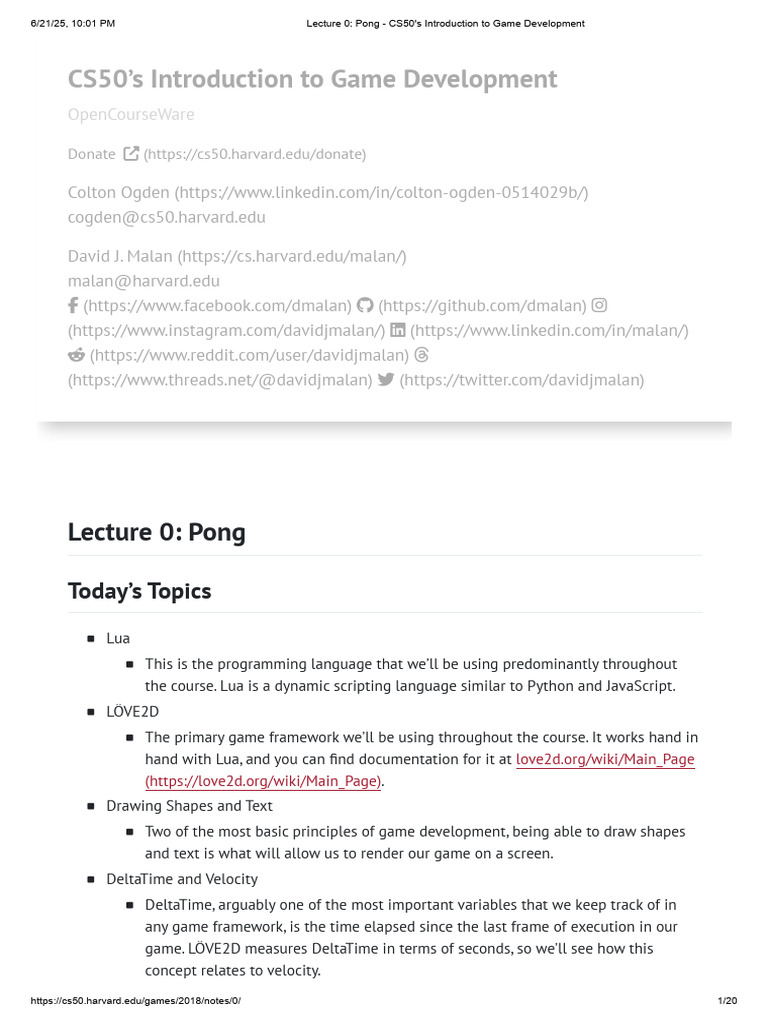 6/21/25, 10:01 PM Lecture 0: Pong - CS50's Introduction to Game Development

CS50's Introduction to Game Development

OpenCourseWare

Donate (https://cs50.harvard.edu/donate)

Colton Ogden (https://www.linkedin.com/in/colton-ogden-0514029b/)
cogden@cs50.harvard.edu

David J. Malan (https://cs.harvard.edu/malan/)
malan@harvard.edu
(https://www.facebook.com/dmalan) (https://github.com/dmalan) (https://www.instagram.com/davidjmalan/) (https://www.linkedin.com/in/malan/) (https://www.reddit.com/user/davidjmalan) (https://www.threads.net/@davidjmalan) (https://twitter.com/davidjmalan)

Lecture 0: Pong

Today's Topics

- Lua
  - This is the programming language that we'll be using predominantly throughout the course. Lua is a dynamic scripting language similar to Python and JavaScript.
- LÖVE2D
  - The primary game framework we'll be using throughout the course. It works hand in hand with Lua, and you can find documentation for it at love2d.org/wiki/Main_Page (https://love2d.org/wiki/Main_Page).
- Drawing Shapes and Text
  - Two of the most basic principles of game development, being able to draw shapes and text is what will allow us to render our game on a screen.
- DeltaTime and Velocity
  - DeltaTime, arguably one of the most important variables that we keep track of in any game framework, is the time elapsed since the last frame of execution in our game. LÖVE2D measures DeltaTime in terms of seconds, so we'll see how this concept relates to velocity.

https://cs50.harvard.edu/games/2018/notes/0/ 1/20